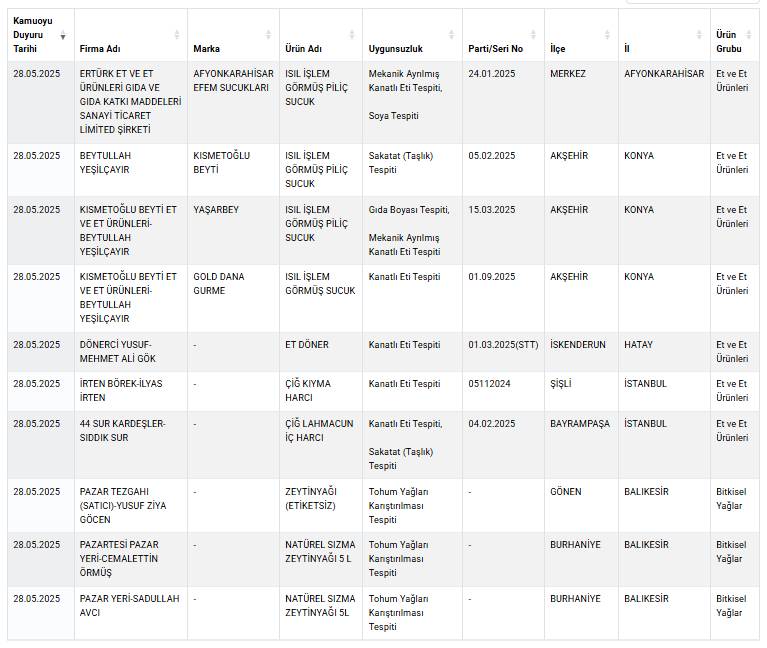 | Kamuoyu Duyuru Tarihi | Firma Adı | Marka | Ürün Adı | Uygunsuzluk | Parti/Seri No | İlçe | İl | Ürün Grubu |
|---|---|---|---|---|---|---|---|---|
| 28.05.2025 | ERTÜRK ET VE ET ÜRÜNLERİ GIDA VE GIDA KATKI MADDELERİ SANAYİ TİCARET LİMİTED ŞİRKETİ | AFYONKARAHİSAR EFEM SUCUKLARI | ISIL İŞLEM GÖRMÜŞ PİLİÇ SUCUK | Mekanik Ayrılmış Kanatlı Eti Tespiti, Soya Tespiti | 24.01.2025 | MERKEZ | AFYONKARAHİSAR | Et ve Et Ürünleri |
| 28.05.2025 | BEYTULLAH YEŞİLÇAYIR | KISMETOĞLU BEYTİ | ISIL İŞLEM GÖRMÜŞ PİLİÇ SUCUK | Sakatat (Taşlık) Tespiti | 05.02.2025 | AKŞEHİR | KONYA | Et ve Et Ürünleri |
| 28.05.2025 | KISMETOĞLU BEYTİ ET VE ET ÜRÜNLERİ-BEYTULLAH YEŞİLÇAYIR | YAŞARBEY | ISIL İŞLEM GÖRMÜŞ PİLİÇ SUCUK | Gıda Boyası Tespiti, Mekanik Ayrılmış Kanatlı Eti Tespiti | 15.03.2025 | AKŞEHİR | KONYA | Et ve Et Ürünleri |
| 28.05.2025 | KISMETOĞLU BEYTİ ET VE ET ÜRÜNLERİ-BEYTULLAH YEŞİLÇAYIR | GOLD DANA GURME | ISIL İŞLEM GÖRMÜŞ SUCUK | Kanatlı Eti Tespiti | 01.09.2025 | AKŞEHİR | KONYA | Et ve Et Ürünleri |
| 28.05.2025 | DÖNERCİ YUSUF-MEHMET ALİ GÖK | - | ET DÖNER | Kanatlı Eti Tespiti | 01.03.2025(STT) | İSKENDERUN | HATAY | Et ve Et Ürünleri |
| 28.05.2025 | İRTEN BÖREK-İLYAS İRTEN | - | ÇİĞ KIYMA HARCI | Kanatlı Eti Tespiti | 05112024 | ŞİŞLİ | İSTANBUL | Et ve Et Ürünleri |
| 28.05.2025 | 44 SUR KARDEŞLER-SIDDIK SUR | - | ÇİĞ LAHMACUN İÇ HARCI | Kanatlı Eti Tespiti, Sakatat (Taşlık) Tespiti | 04.02.2025 | BAYRAMPAŞA | İSTANBUL | Et ve Et Ürünleri |
| 28.05.2025 | PAZAR TEZGAHI (SATICI)-YUSUF ZİYA GÖCEN | - | ZEYTİNYAĞI (ETİKETSİZ) | Tohum Yağları Karıştırılması Tespiti | - | GÖNEN | BALIKESİR | Bitkisel Yağlar |
| 28.05.2025 | PAZARTESİ PAZAR YERİ-CEMALETTİN ÖRMÜŞ | - | NATÜREL SIZMA ZEYTİNYAĞI 5 L | Tohum Yağları Karıştırılması Tespiti | - | BURHANİYE | BALIKESİR | Bitkisel Yağlar |
| 28.05.2025 | PAZAR YERİ-SADULLAH AVCI | - | NATÜREL SIZMA ZEYTİNYAĞI 5L | Tohum Yağları Karıştırılması Tespiti | - | BURHANİYE | BALIKESİR | Bitkisel Yağlar |